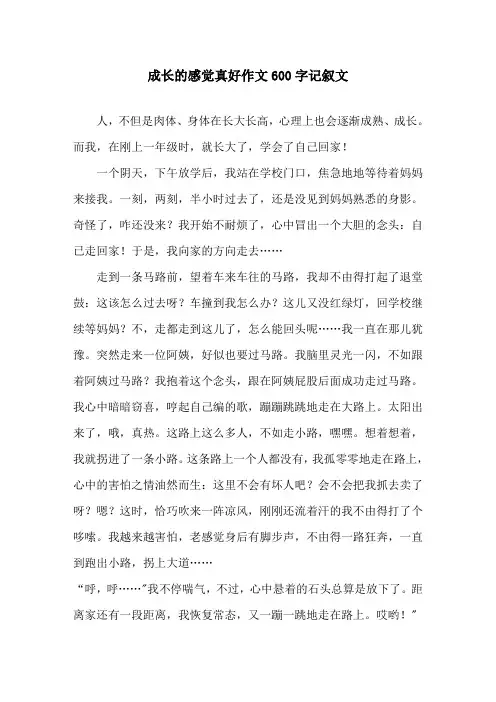 成长的感觉真好作文600字记叙文

人，不但是肉体、身体在长大长高，心理上也会逐渐成熟、成长。而我，在刚上一年级时，就长大了，学会了自己回家！

一个阴天，下午放学后，我站在学校门口，焦急地地等待着妈妈来接我。一刻，两刻，半小时过去了，还是没见到妈妈熟悉的身影。奇怪了，咋还没来？我开始不耐烦了，心中冒出一个大胆的念头：自己走回家！于是，我向家的方向走去……

走到一条马路前，望着车来车往的马路，我却不由得打起了退堂鼓：这该怎么过去呀？车撞到我怎么办？这儿又没红绿灯，回学校继续等妈妈？不，走都走到这儿了，怎么能回头呢……我一直在那儿犹豫。突然走来一位阿姨，好似也要过马路。我脑里灵光一闪，不如跟着阿姨过马路？我抱着这个念头，跟在阿姨屁股后面成功走过马路。我心中暗暗窃喜，哼起自己编的歌，蹦蹦跳跳地走在大路上。太阳出来了，哦，真热。这路上这么多人，不如走小路，嘿嘿。想着想着，我就拐进了一条小路。这条路上一个人都没有，我孤零零地走在路上，心中的害怕之情油然而生：这里不会有坏人吧？会不会把我抓去卖了呀？嗯？这时，恰巧吹来一阵凉风，刚刚还流着汗的我不由得打了个哆嗦。我越来越害怕，老感觉身后有脚步声，不由得一路狂奔，一直到跑出小路，拐上大道……

“呼，呼……”我不停喘气，不过，心中悬着的石头总算是放下了。距离家还有一段距离，我恢复常态，又一蹦一跳地走在路上。哎哟！”